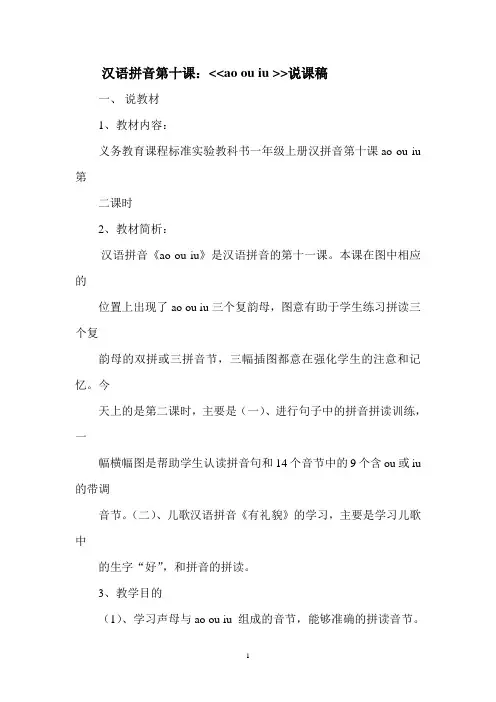 汉语拼音第十课：<<ao ou iu >>说课稿

一、 说教材

1、教材内容：

义务教育课程标准实验教科书一年级上册汉拼音第十课 ao ou iu 第

二课时

2、教材简析：

汉语拼音《ao ou iu》是汉语拼音的第十一课。本课在图中相应的

位置上出现了 ao ou iu 三个复韵母，图意有助于学生练习拼读三个复

韵母的双拼或三拼音节，三幅插图都意在强化学生的注意和记忆。今

天上的是第二课时，主要是（一）、进行句子中的拼音拼读训练，一

幅横幅图是帮助学生认读拼音句和 14 个音节中的 9 个含 ou 或 iu 的带调

音节。（二）、儿歌汉语拼音《有礼貌》的学习，主要是学习儿歌中

的生字“好”，和拼音的拼读。

3、教学目的

（1）、学习声母与 ao ou iu 组成的音节，能够准确的拼读音节。

1